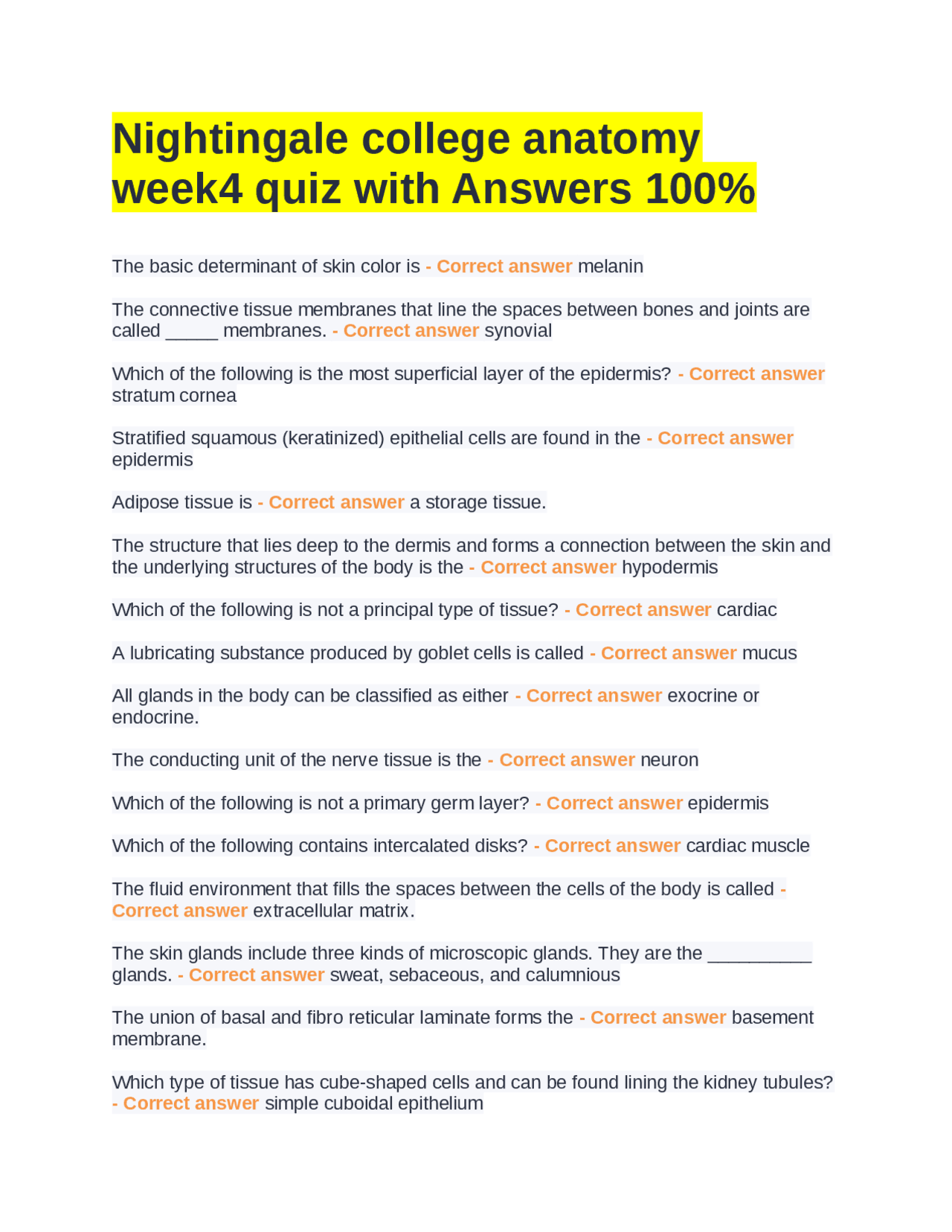 Nightingale college anatomy week4 quiz with Answers 100%

The basic determinant of skin color is - Correct answer melanin

The connective tissue membranes that line the spaces between bones and joints are called _____ membranes. - Correct answer synovial

Which of the following is the most superficial layer of the epidermis? - Correct answer stratum cornea

Stratified squamous (keratinized) epithelial cells are found in the - Correct answer epidermis

Adipose tissue is - Correct answer a storage tissue.

The structure that lies deep to the dermis and forms a connection between the skin and the underlying structures of the body is the - Correct answer hypodermis

Which of the following is not a principal type of tissue? - Correct answer cardiac

A lubricating substance produced by goblet cells is called - Correct answer mucus

All glands in the body can be classified as either - Correct answer exocrine or endocrine.

The conducting unit of the nerve tissue is the - Correct answer neuron

Which of the following is not a primary germ layer? - Correct answer epidermis

Which of the following contains intercalated disks? - Correct answer cardiac muscle

The fluid environment that fills the spaces between the cells of the body is called - Correct answer extracellular matrix.

The skin glands include three kinds of microscopic glands. They are the __________ glands. - Correct answer sweat, sebaceous, and calumnious

The union of basal and fibro reticular laminate forms the - Correct answer basement membrane.

Which type of tissue has cube-shaped cells and can be found lining the kidney tubules? - Correct answer simple cuboidal epithelium